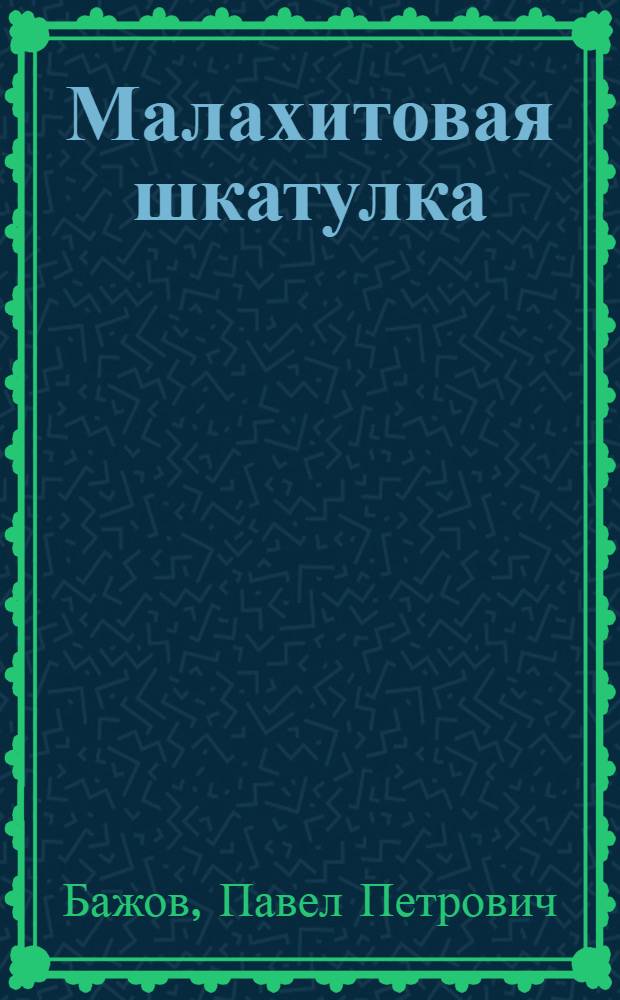 Малахитовая шкатулка

Бажов, Павел Петрович